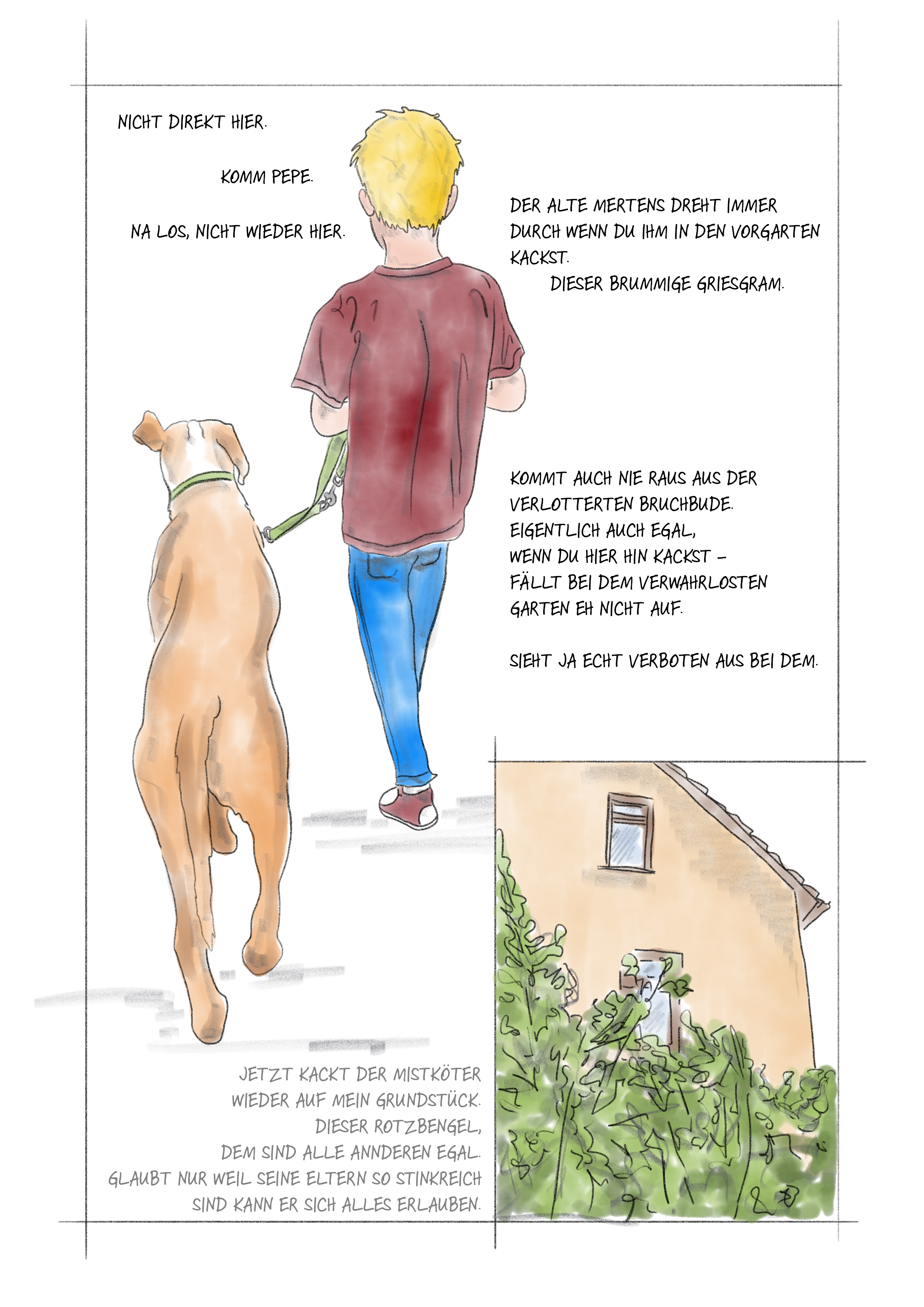 NICHT DIREKT HIER.

KOMM PEPE.

NA LOS, NICHT WIEDER HIER.

DER ALTE MERTENS DREHT IMMER DURCH WENN DU IHM IN DEN VORGARTEN KACKST.

DIESER BRUMMIGE GRIESGRAM.

KOMMT AUCH NIE RAUS AUS DER VERLOTTERTEN BRUCHBUDE.
EIGENTLICH AUCH EGAL,
WENN DU HIER HIN KACKST -
FÄLLT BEI DEM VERWAHRLOSTEN GARTEN EH NICHT AUF.

SIEHT JA ECHT VERBOTEN AUS BEI DEM.

JETZT KACKT DER MISTKÖTER WIEDER AUF MEIN GRUNDSTÜCK.
DIESER ROTZBENGEL,
DEM SIND ALLE ANNDEREN EGAL.
GLAUBT NUR WEIL SEINE ELTERN SO STINKREICH SIND KANN ER SICH ALLES ERLAUBEN.